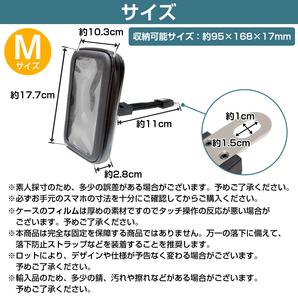 サイズ

M サイズ

約10.3cm

収納可能サイズ：約95×168×17mm

約17.7cm

約11cm

約1cm

約1.5cm

約2.8cm

※素人採寸のため、多少の誤差がある場合がございます。予めご了承ください。
※必ずお手元のスマホの寸法を十分にご確認してからご購入ください。
※ケースのフィルムは厚めの素材ですのでタッチ操作の反応が悪い場合がございます。予めご了承ください。
※本商品は完全な固定を保障する商品ではありません。万一の落下に備えて、落下防止ストラップなどを装着することを推奨します。
※ロットにより、デザインや仕様が予告なく変わる場合がございます。予めご了承ください。
※輸入品のため、多少の錆、汚れや擦れなどがある場合がございます。予めご了承ください。